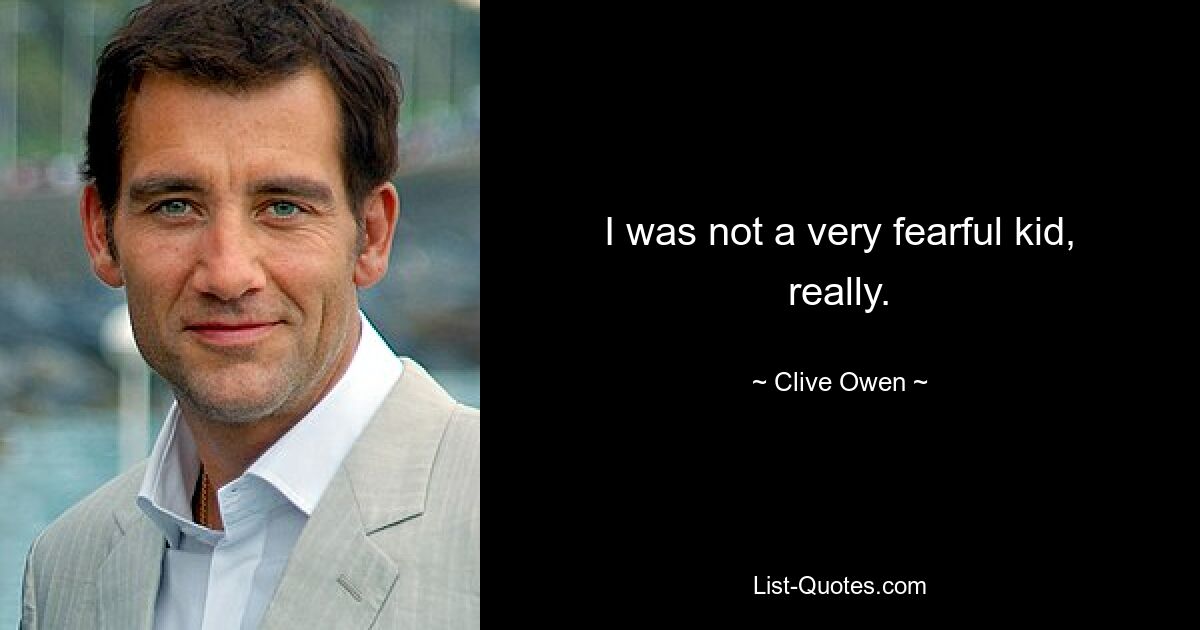 I was not a very fearful kid, really.

~ Clive Owen ~

List-Quotes.com